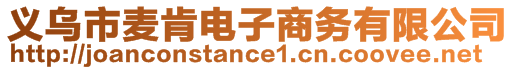 义乌市麦肯电子商务有限公司
http://joanconstance1.cn.coovee.net